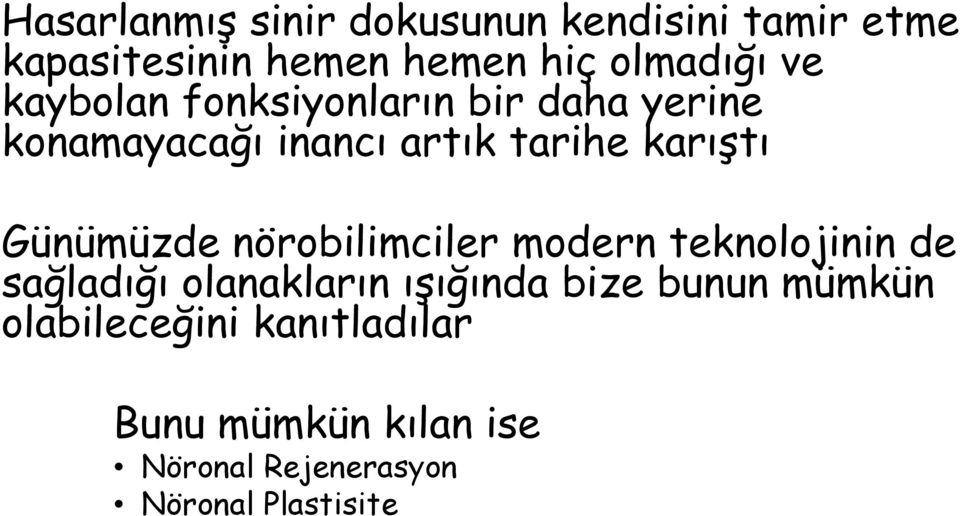 Hasarlanmış sinir dokusunun kendisini tamir etme kapasitesinin hemen hemen hiç olmadığı ve kaybolan fonksiyonların bir daha yerine konamayacağı inancı artık tarihe karıştı

Günümüzde nörobilimciler modern teknolojinin de sağladığı olanakların ışığında bize bunun mümkün olabileceğini kanıtladılar

Bunu mümkün kılan ise
• Nöronal Rejenerasyon
• Nöronal Plastisite